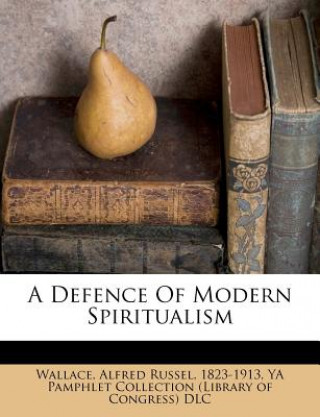 A Defence Of Modern Spiritualism

Wallace, Alfred Russel, 1823-1913, YA Pamphlet Collection (Library of Congress) DLC